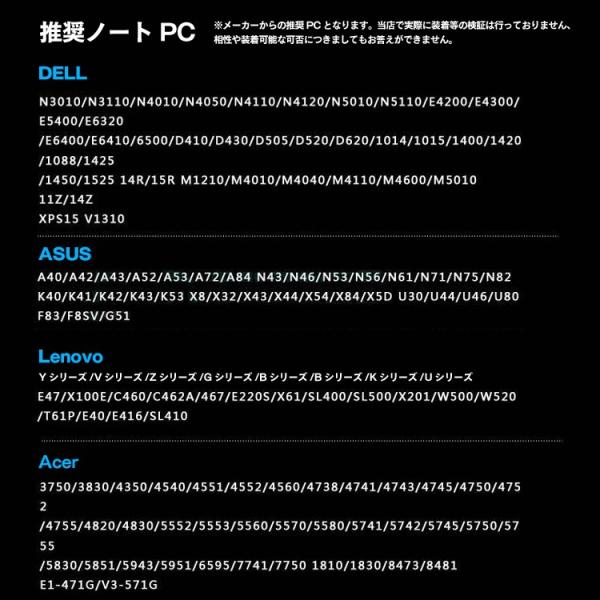 推奨ノート PC

※メーカーからの推奨 PC となります。当店で実際に装着等の検証は行っておりません、相性や装着可能な可否につきましてもお答えができません。

DELL

N3010/N3110/N4010/N4050/N4110/N4120/N5010/N5110/E4200/E4300/E5400/E6320
/E6400/E6410/6500/D410/D430/D505/D520/D620/1014/1015/1400/1420/1088/1425
/1450/1525 14R/15R M1210/M4010/M4040/M4110/M4600/M5010
11Z/14Z
XPS15 V1310

ASUS

A40/A42/A43/A52/A53/A72/A84 N43/N46/N53/N56/N61/N71/N75/N82
K40/K41/K42/K43/K53 X8/X32/X43/X44/X54/X84/X5D U30/U44/U46/U80
F83/F8SV/G51

Lenovo

Y シリーズ /V シリーズ /Z シリーズ /G シリーズ /B シリーズ /B シリーズ /K シリーズ /U シリーズ
E47/X100E/C460/C462A/467/E220S/X61/SL400/SL500/X201/W500/W520
/T61P/E40/E416/SL410

Acer

3750/3830/4350/4540/4551/4552/4560/4738/4741/4743/4745/4750/4752
/4755/4820/4830/5552/5553/5560/5570/5580/5741/5742/5745/5750/5755
/5830/5851/5943/5951/6595/7741/7750 1810/1830/8473/8481
E1-471G/V3-571G